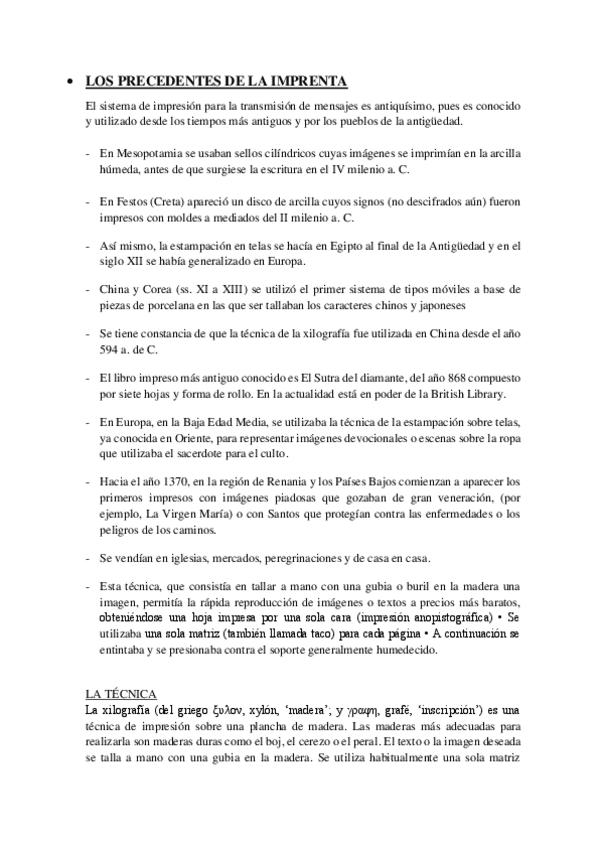 • LOS PRECEDENTES DE LA IMPRENTA

El sistema de impresión para la transmisión de mensajes es antiquísimo, pues es conocido y utilizado desde los tiempos más antiguos y por los pueblos de la antigüedad.

- En Mesopotamia se usaban sellos cilíndricos cuyas imágenes se imprimían en la arcilla húmeda, antes de que surgiese la escritura en el IV milenio a. C.

- En Festos (Creta) apareció un disco de arcilla cuyos signos (no descifrados aún) fueron impresos con moldes a mediados del II milenio a. C.

- Así mismo, la estampación en telas se hacía en Egipto al final de la Antigüedad y en el siglo XII se había generalizado en Europa.

- China y Corea (ss. XI a XIII) se utilizó el primer sistema de tipos móviles a base de piezas de porcelana en las que ser tallaban los caracteres chinos y japoneses

- Se tiene constancia de que la técnica de la xilografía fue utilizada en China desde el año 594 a. de C.

- El libro impreso más antiguo conocido es El Sutra del diamante, del año 868 compuesto por siete hojas y forma de rollo. En la actualidad está en poder de la British Library.

- En Europa, en la Baja Edad Media, se utilizaba la técnica de la estampación sobre telas, ya conocida en Oriente, para representar imágenes devocionales o escenas sobre la ropa que utilizaba el sacerdote para el culto.

- Hacia el año 1370, en la región de Renania y los Países Bajos comienzan a aparecer los primeros impresos con imágenes piadosas que gozaban de gran veneración, (por ejemplo, La Virgen María) o con Santos que protegían contra las enfermedades o los peligros de los caminos.

- Se vendían en iglesias, mercados, peregrinaciones y de casa en casa.

- Esta técnica, que consistía en tallar a mano con una gubia o buril en la madera una imagen, permitía la rápida reproducción de imágenes o textos a precios más baratos, obteniéndose una hoja impresa por una sola cara (impresión anopistográfica) • Se utilizaba una sola matriz (también llamada taco) para cada página • A continuación se entintaba y se presionaba contra el soporte generalmente humedecido.

LA TÉCNICA
La xilografía (del griego ξυλον, xylón, 'madera'; y γραφη, grafé, 'inscripción') es una técnica de impresión sobre una plancha de madera. Las maderas más adecuadas para realizarla son maderas duras como el boj, el cerezo o el peral. El texto o la imagen deseada se talla a mano con una gubia en la madera. Se utiliza habitualmente una sola matriz